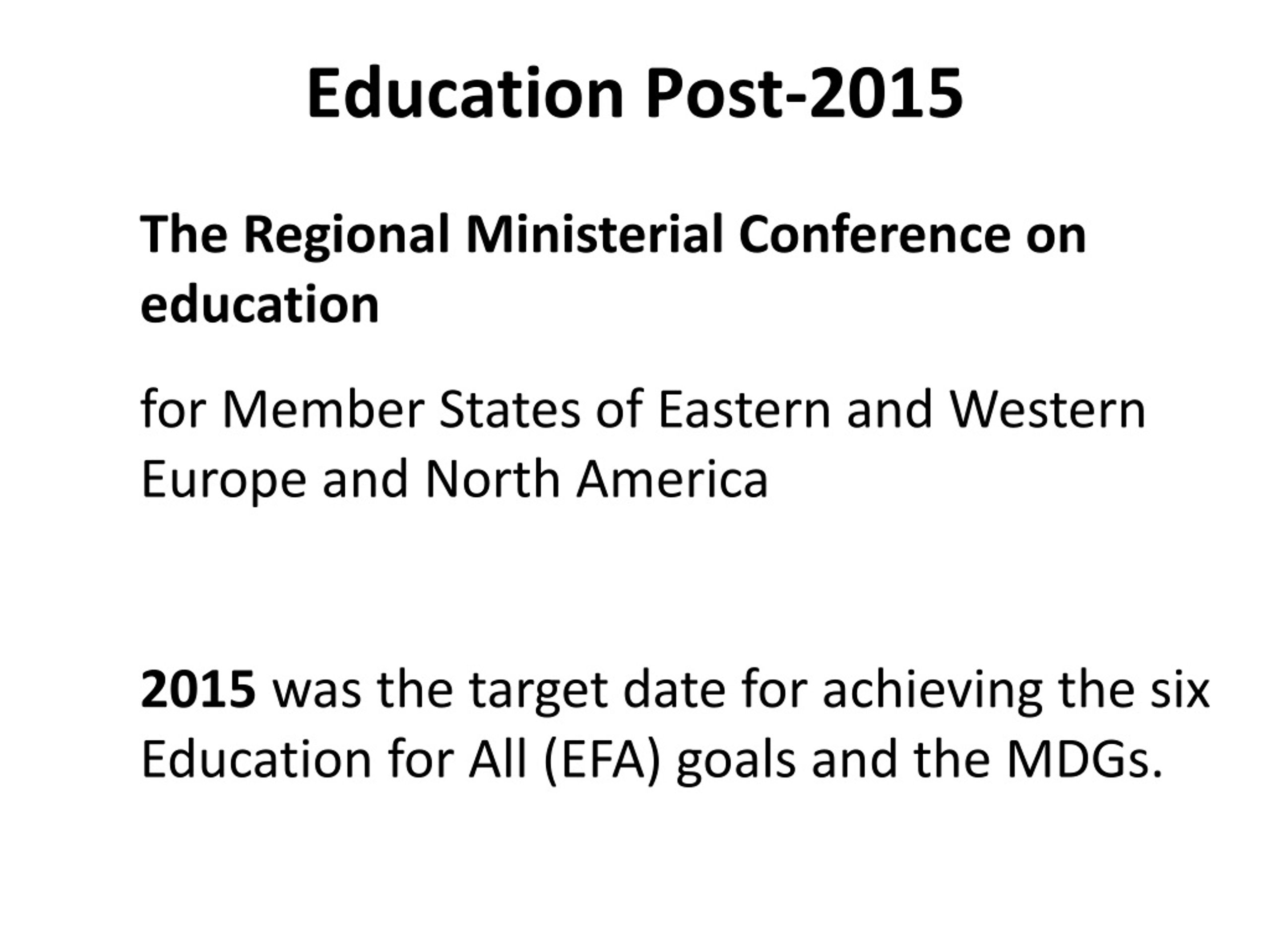 Education Post-2015

The Regional Ministerial Conference on education

for Member States of Eastern and Western Europe and North America

2015 was the target date for achieving the six Education for All (EFA) goals and the MDGs.